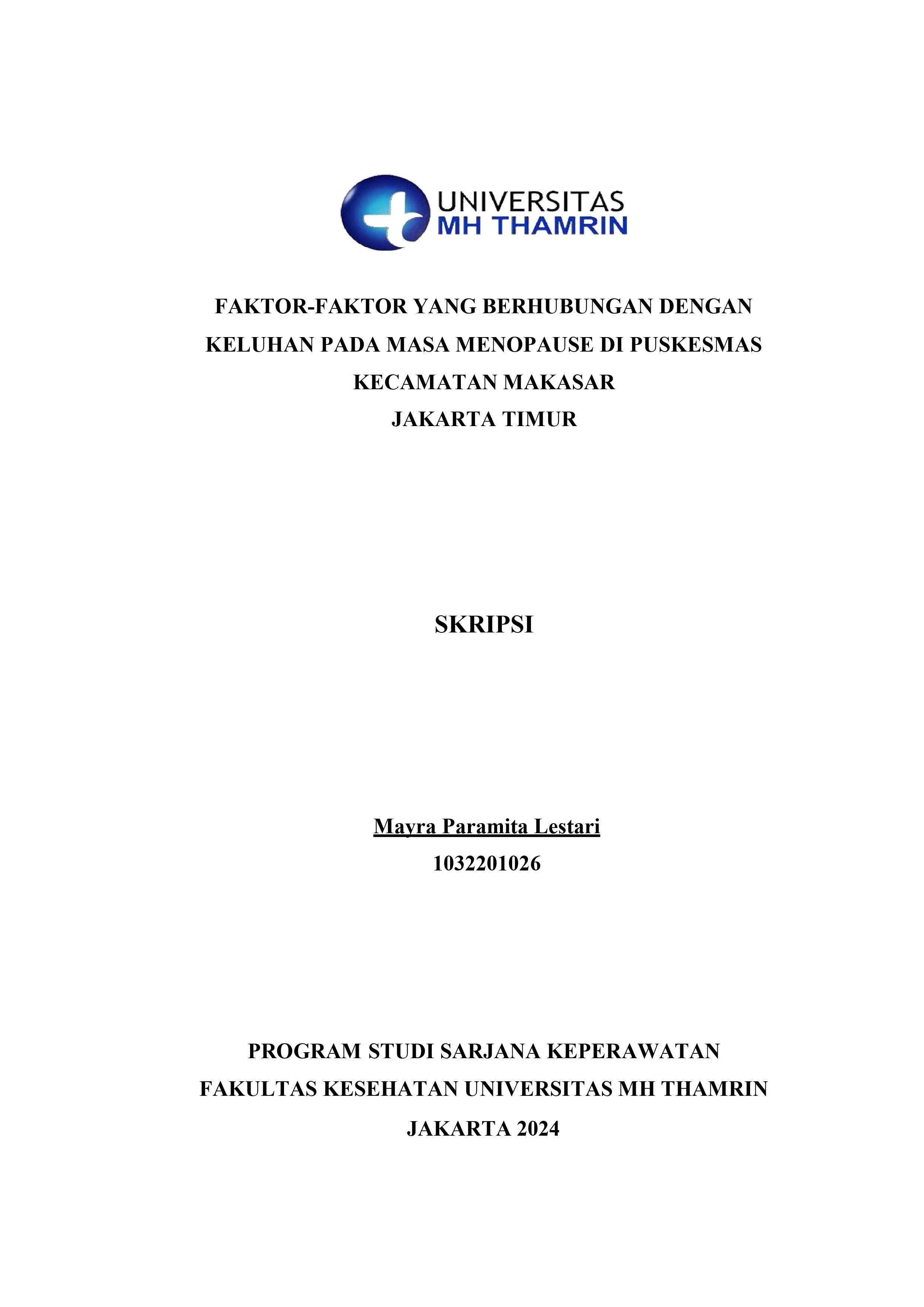 UNIVERSITAS
MH THAMRIN

FAKTOR-FAKTOR YANG BERHUBUNGAN DENGAN KELUHAN PADA MASA MENOPAUSE DI PUSKESMAS KECAMATAN MAKASAR
JAKARTA TIMUR

SKRIPSI

Mayra Paramita Lestari
1032201026

PROGRAM STUDI SARJANA KEPERAWATAN
FAKULTAS KESEHATAN UNIVERSITAS MH THAMRIN
JAKARTA 2024